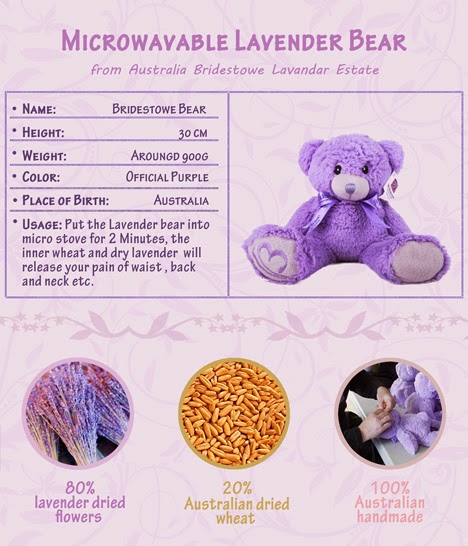 MICROWAVABLE LAVENDER BEAR

from Australia Bridestowe Lavandar Estate

• NAME: BRIDESTOWE BEAR
• HEIGHT: 30 CM
• WEIGHT: AROUNGD 900G
• COLOR: OFFICIAL PURPLE
• PLACE OF BIRTH: AUSTRALIA
• USAGE: Put the Lavender bear into micro stove for 2 Minutes, the inner wheat and dry lavender will release your pain of waist , back and neck etc.

80%
lavender dried flowers

20%
Australian dried wheat

100%
Australian handmade